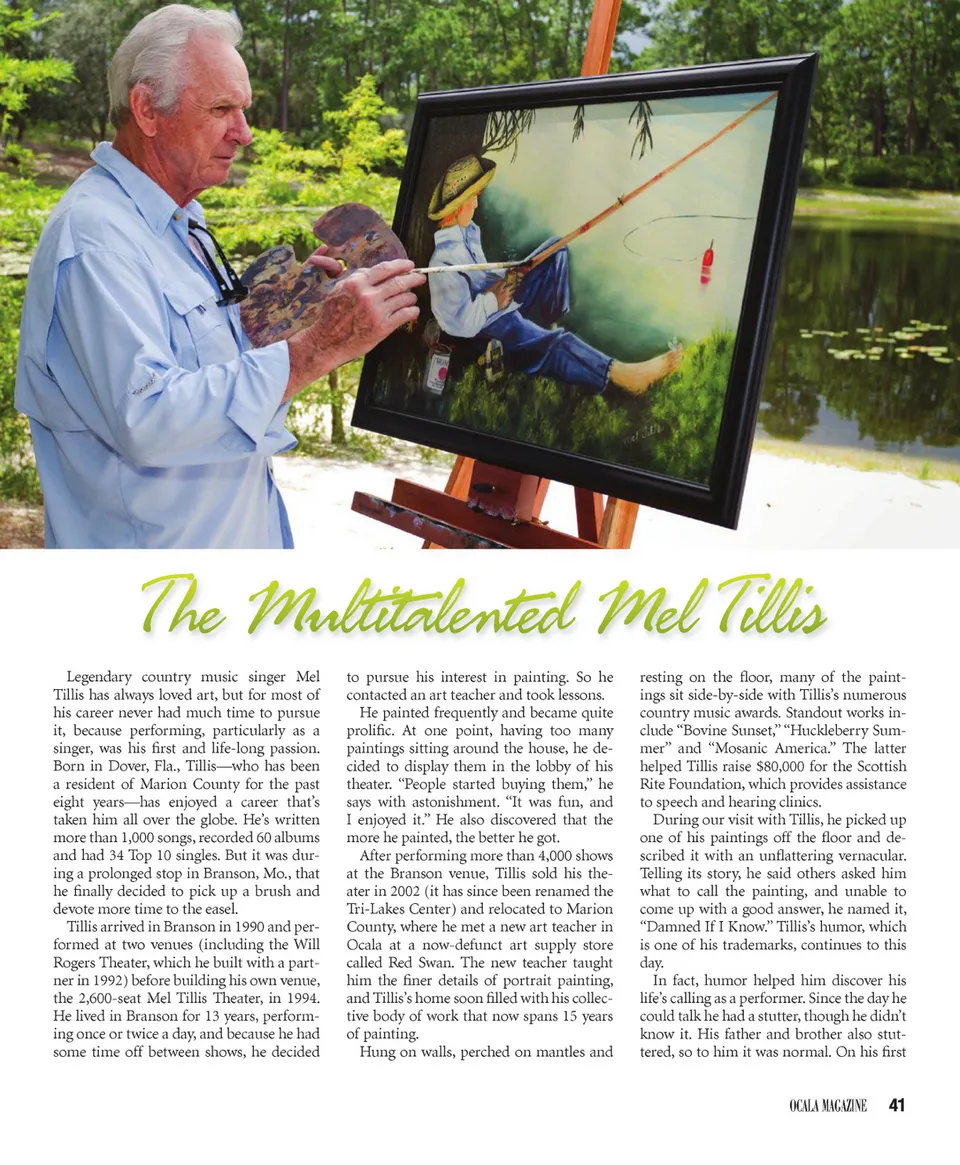 The Multitalented Mel Tillis

Legendary country music singer Mel Tillis has always loved art, but for most of his career never had much time to pursue it, because performing, particularly as a singer, was his first and life-long passion. Born in Dover, Fla., Tillis—who has been a resident of Marion County for the past eight years—has enjoyed a career that's taken him all over the globe. He's written more than 1,000 songs, recorded 60 albums and had 34 Top 10 singles. But it was during a prolonged stop in Branson, Mo., that he finally decided to pick up a brush and devote more time to the easel.

Tillis arrived in Branson in 1990 and performed at two venues (including the Will Rogers Theater, which he built with a partner in 1992) before building his own venue, the 2,600-seat Mel Tillis Theater, in 1994. He lived in Branson for 13 years, performing once or twice a day, and because he had some time off between shows, he decided to pursue his interest in painting. So he contacted an art teacher and took lessons.

He painted frequently and became quite prolific. At one point, having too many paintings sitting around the house, he decided to display them in the lobby of his theater. "People started buying them," he says with astonishment. "It was fun, and I enjoyed it." He also discovered that the more he painted, the better he got.

After performing more than 4,000 shows at the Branson venue, Tillis sold his theater in 2002 (it has since been renamed the Tri-Lakes Center) and relocated to Marion County, where he met a new art teacher in Ocala at a now-defunct art supply store called Red Swan. The new teacher taught him the finer details of portrait painting, and Tillis's home soon filled with his collective body of work that now spans 15 years of painting.

Hung on walls, perched on mantles and resting on the floor, many of the paintings sit side-by-side with Tillis's numerous country music awards. Standout works include "Bovine Sunset," "Huckleberry Summer" and "Mosanic America." The latter helped Tillis raise $80,000 for the Scottish Rite Foundation, which provides assistance to speech and hearing clinics.

During our visit with Tillis, he picked up one of his paintings off the floor and described it with an unflattering vernacular. Telling its story, he said others asked him what to call the painting, and unable to come up with a good answer, he named it, "Damned If I Know." Tillis's humor, which is one of his trademarks, continues to this day.

In fact, humor helped him discover his life's calling as a performer. Since the day he could talk he had a stutter, though he didn't know it. His father and brother also stuttered, so to him it was normal. On his first

OCALA MAGAZINE 41